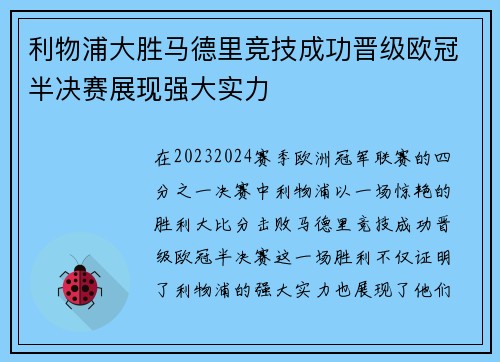 利物浦大胜马德里竞技成功晋级欧冠半决赛展现强大实力

在20232024赛季欧洲冠军联赛的四分之一决赛中利物浦以一场惊艳的胜利大比分击败马德里竞技成功晋级欧冠半决赛这一场胜利不仅证明了利物浦的强大实力也展现了他们